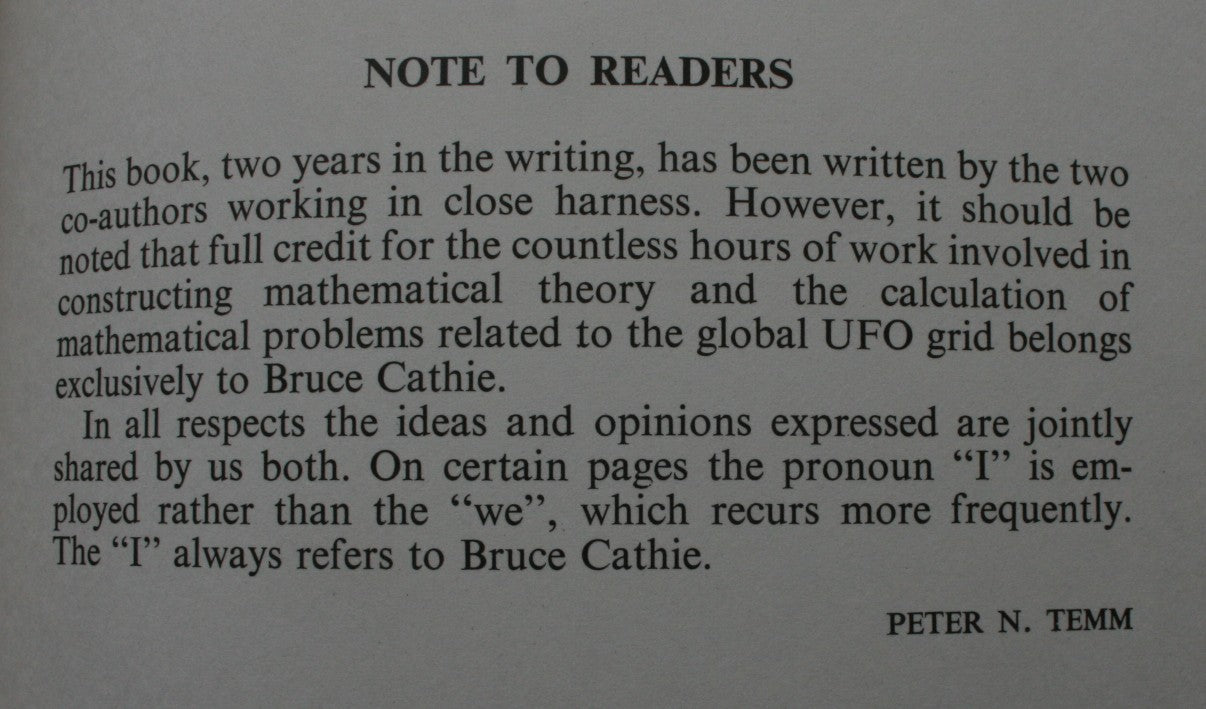 NOTE TO READERS

This book, two years in the writing, has been written by the two co-authors working in close harness. However, it should be noted that full credit for the countless hours of work involved in constructing mathematical theory and the calculation of mathematical problems related to the global UFO grid belongs exclusively to Bruce Cathie.

In all respects the ideas and opinions expressed are jointly shared by us both. On certain pages the pronoun "I" is employed rather than the "we", which recurs more frequently. The "I" always refers to Bruce Cathie.

PETER N. TEMM